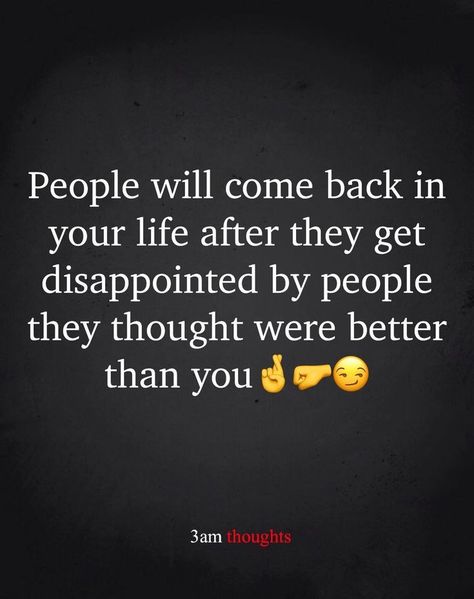 People will come back in your life after they get disappointed by people they thought were better than you 🤞🤛😏

3am thoughts